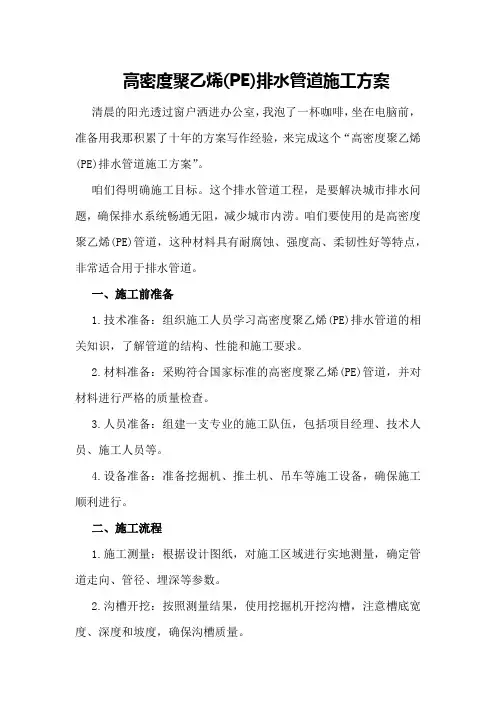 高密度聚乙烯(PE)排水管道施工方案

清晨的阳光透过窗户洒进办公室，我泡了一杯咖啡，坐在电脑前，准备用我那积累了十年的方案写作经验，来完成这个“高密度聚乙烯(PE)排水管道施工方案”。

咱们得明确施工目标。这个排水管道工程，是要解决城市排水问题，确保排水系统畅通无阻，减少城市内涝。咱们要使用的是高密度聚乙烯(PE)管道，这种材料具有耐腐蚀、强度高、柔韧性好等特点，非常适合用于排水管道。

一、施工前准备

1.技术准备：组织施工人员学习高密度聚乙烯(PE)排水管道的相关知识，了解管道的结构、性能和施工要求。

2.材料准备：采购符合国家标准的高密度聚乙烯(PE)管道，并对材料进行严格的质量检查。

3.人员准备：组建一支专业的施工队伍，包括项目经理、技术人员、施工人员等。

4.设备准备：准备挖掘机、推土机、吊车等施工设备，确保施工顺利进行。

二、施工流程

1.施工测量：根据设计图纸，对施工区域进行实地测量，确定管道走向、管径、埋深等参数。

2.沟槽开挖：按照测量结果，使用挖掘机开挖沟槽，注意槽底宽度、深度和坡度，确保沟槽质量。